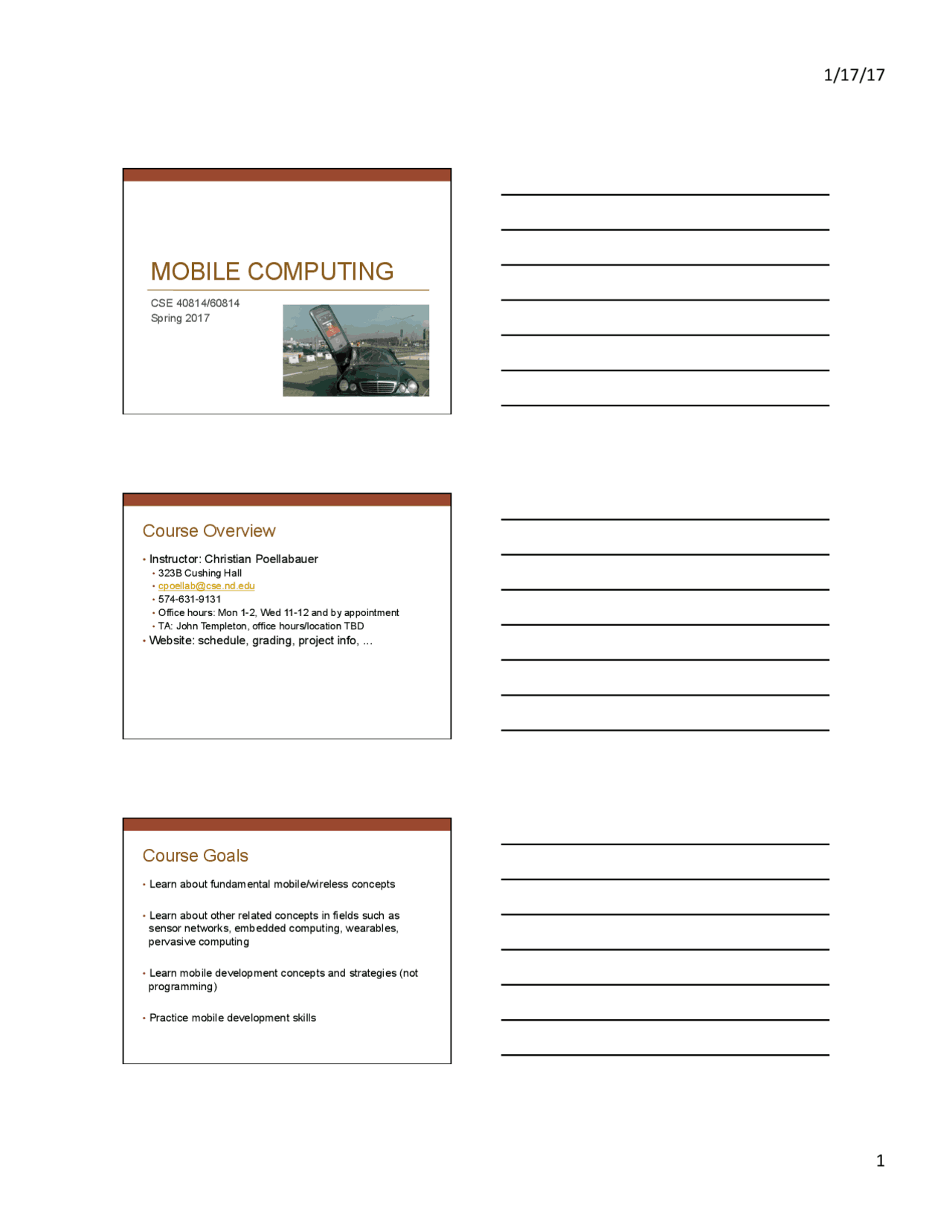 1/17/17

MOBILE COMPUTING

CSE 40814/60814
Spring 2017

Course Overview

• Instructor: Christian Poellabauer
• 323B Cushing Hall
• cpoellab@cse.nd.edu
• 574-631-9131
• Office hours: Mon 1-2, Wed 11-12 and by appointment
• TA: John Templeton, office hours/location TBD
• Website: schedule, grading, project info, ...

Course Goals

• Learn about fundamental mobile/wireless concepts

• Learn about other related concepts in fields such as sensor networks, embedded computing, wearables, pervasive computing

• Learn mobile development concepts and strategies (not programming)

• Practice mobile development skills

1